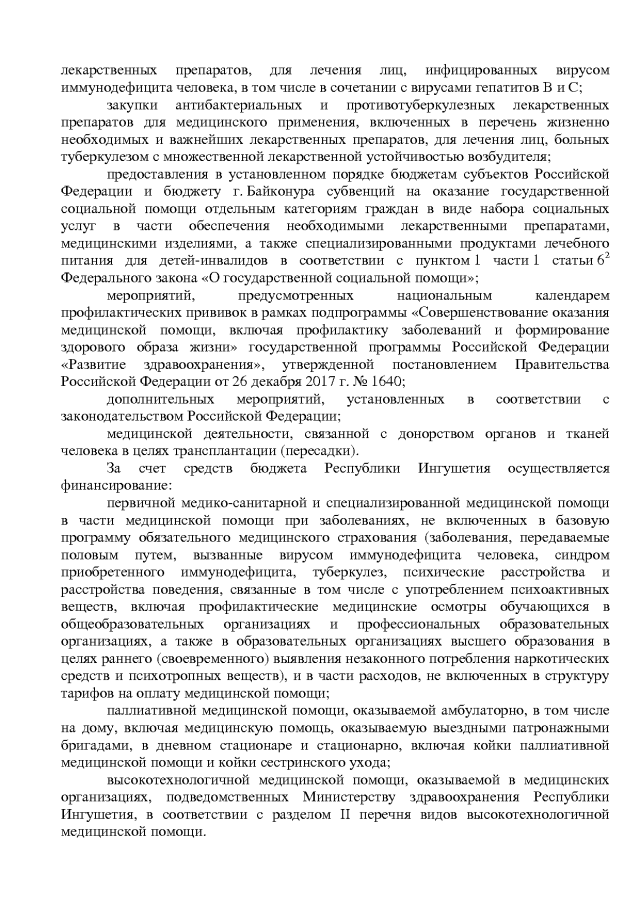 лекарственных препаратов, для лечения лиц, инфицированных вирусом иммунодефицита человека, в том числе в сочетании с вирусами гепатитов В и С;

закупки антибактериальных и противотуберкулезных лекарственных препаратов для медицинского применения, включенных в перечень жизненно необходимых и важнейших лекарственных препаратов, для лечения лиц, больных туберкулезом с множественной лекарственной устойчивостью возбудителя;

предоставления в установленном порядке бюджетам субъектов Российской Федерации и бюджету г. Байконура субвенций на оказание государственной социальной помощи отдельным категориям граждан в виде набора социальных услуг в части обеспечения необходимыми лекарственными препаратами, медицинскими изделиями, а также специализированными продуктами лечебного питания для детей-инвалидов в соответствии с пунктом 1 части 1 статьи $6^2$ Федерального закона «О государственной социальной помощи»;

мероприятий, предусмотренных национальным календарем профилактических прививок в рамках подпрограммы «Совершенствование оказания медицинской помощи, включая профилактику заболеваний и формирование здорового образа жизни» государственной программы Российской Федерации «Развитие здравоохранения», утвержденной постановлением Правительства Российской Федерации от 26 декабря 2017 г. № 1640;

дополнительных мероприятий, установленных в соответствии с законодательством Российской Федерации;

медицинской деятельности, связанной с донорством органов и тканей человека в целях трансплантации (пересадки).

За счет средств бюджета Республики Ингушетия осуществляется финансирование:

первичной медико-санитарной и специализированной медицинской помощи в части медицинской помощи при заболеваниях, не включенных в базовую программу обязательного медицинского страхования (заболевания, передаваемые половым путем, вызванные вирусом иммунодефицита человека, синдром приобретенного иммунодефицита, туберкулез, психические расстройства и расстройства поведения, связанные в том числе с употреблением психоактивных веществ, включая профилактические медицинские осмотры обучающихся в общеобразовательных организациях и профессиональных образовательных организациях, а также в образовательных организациях высшего образования в целях раннего (своевременного) выявления незаконного потребления наркотических средств и психотропных веществ), и в части расходов, не включенных в структуру тарифов на оплату медицинской помощи;

паллиативной медицинской помощи, оказываемой амбулаторно, в том числе на дому, включая медицинскую помощь, оказываемую выездными патронажными бригадами, в дневном стационаре и стационарно, включая койки паллиативной медицинской помощи и койки сестринского ухода;

высокотехнологичной медицинской помощи, оказываемой в медицинских организациях, подведомственных Министерству здравоохранения Республики Ингушетия, в соответствии с разделом II перечня видов высокотехнологичной медицинской помощи.